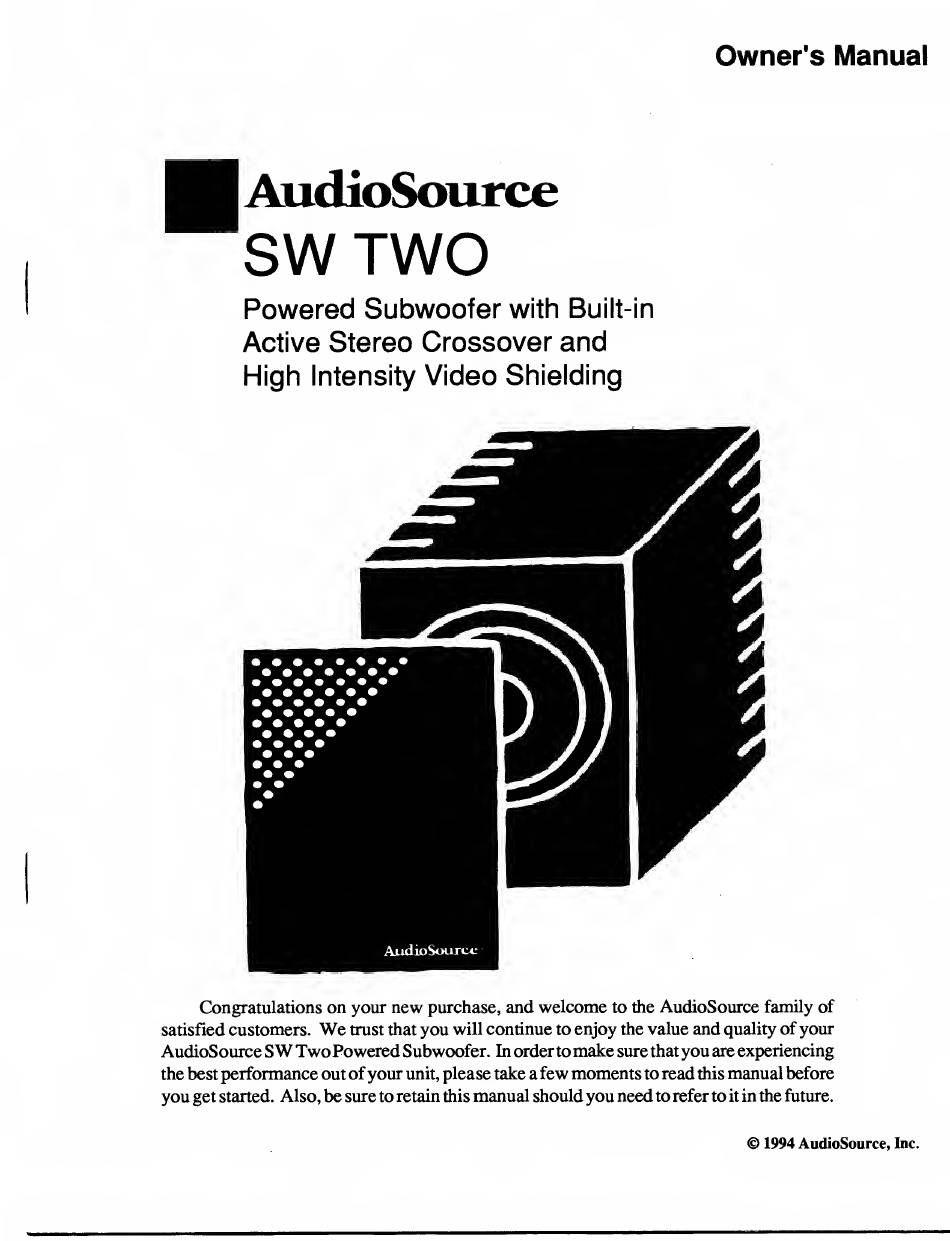 Owner's Manual

AudioSource
SW TWO

Powered Subwoofer with Built-in Active Stereo Crossover and High Intensity Video Shielding

AudioSource

Congratulations on your new purchase, and welcome to the AudioSource family of satisfied customers. We trust that you will continue to enjoy the value and quality of your AudioSource SW Two Powered Subwoofer. In order to make sure that you are experiencing the best performance out of your unit, please take a few moments to read this manual before you get started. Also, be sure to retain this manual should you need to refer to it in the future.

© 1994 AudioSource, Inc.